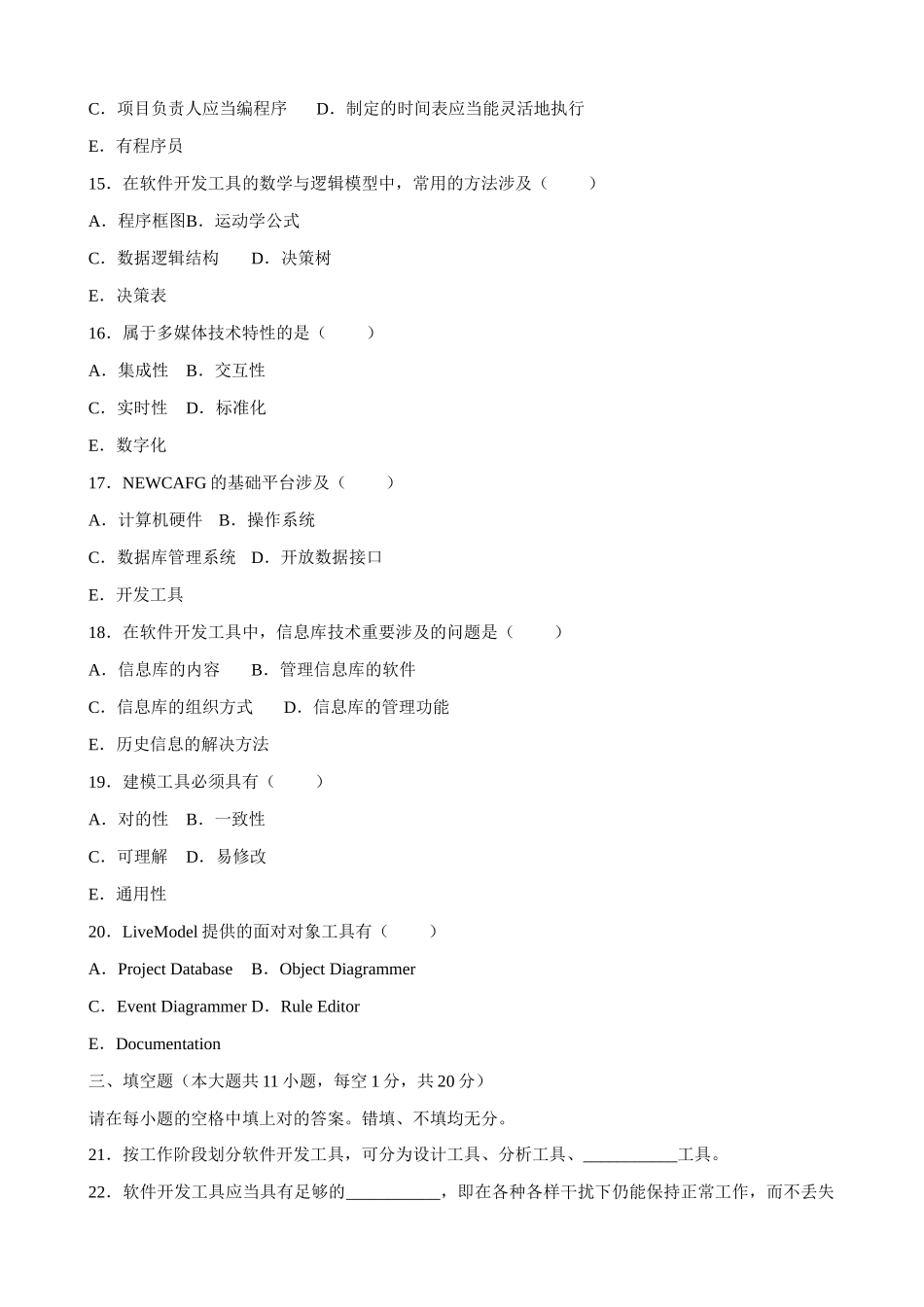 C．项目负责人应当编程序　　D．制定的时间表应当能灵活地执行

E．有程序员

15．在软件开发工具的数学与逻辑模型中，常用的方法涉及（　　）

A．程序框图B．运动学公式

C．数据逻辑结构　　D．决策树

E．决策表

16．属于多媒体技术特性的是（　　）

A．集成性　B．交互性

C．实时性　D．标准化

E．数字化

17．NEWCAFG 的基础平台涉及（　　）

A．计算机硬件　B．操作系统

C．数据库管理系统　D．开放数据接口

E．开发工具

18．在软件开发工具中，信息库技术重要涉及的问题是（　　）

A．信息库的内容　　B．管理信息库的软件

C．信息库的组织方式　　D．信息库的管理功能

E．历史信息的解决方法

19．建模工具必须具有（　　）

A．对的性　B．一致性

C．可理解　D．易修改

E．通用性

20．LiveModel 提供的面对对象工具有（　　）

A．Project Database　B．Object Diagrammer

C．Event Diagrammer D．Rule Editor

E．Documentation

三、填空题（本大题共 11 小题，每空 1 分，共 20 分）

请在每小题的空格中填上对的答案。错填、不填均无分。

21．按工作阶段划分软件开发工具，可分为设计工具、分析工具、___________工具。

22．软件开发工具应当具有足够的___________，即在各种各样干扰下仍能保持正常工作，而不丢失